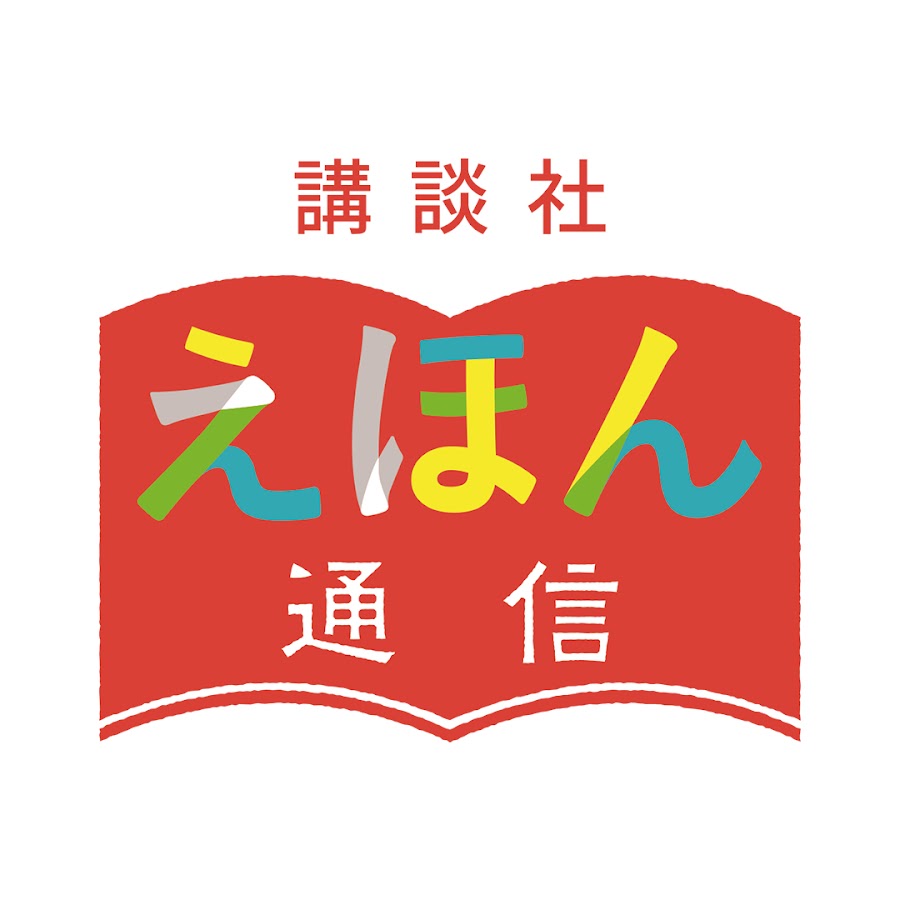 講談社

えほん

通信